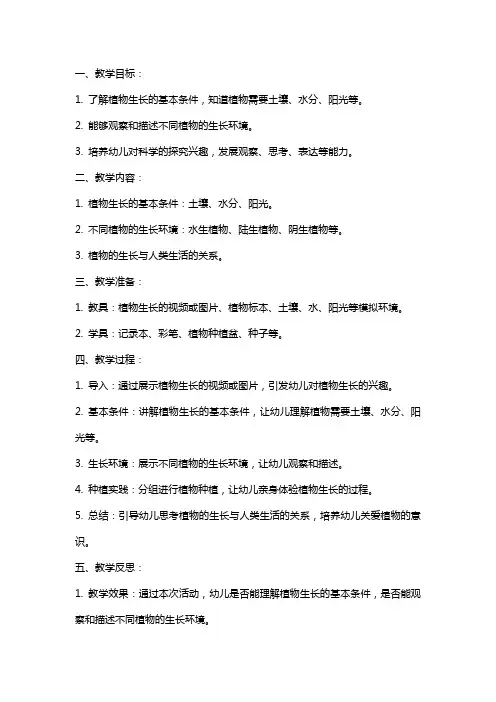 一、教学目标：

1. 了解植物生长的基本条件，知道植物需要土壤、水分、阳光等。

2. 能够观察和描述不同植物的生长环境。

3. 培养幼儿对科学的探究兴趣，发展观察、思考、表达等能力。

二、教学内容：

1. 植物生长的基本条件：土壤、水分、阳光。

2. 不同植物的生长环境：水生植物、陆生植物、阴生植物等。

3. 植物的生长与人类生活的关系。

三、教学准备：

1. 教具：植物生长的视频或图片、植物标本、土壤、水、阳光等模拟环境。

2. 学具：记录本、彩笔、植物种植盆、种子等。

四、教学过程：

1. 导入：通过展示植物生长的视频或图片，引发幼儿对植物生长的兴趣。

2. 基本条件：讲解植物生长的基本条件，让幼儿理解植物需要土壤、水分、阳光等。

3. 生长环境：展示不同植物的生长环境，让幼儿观察和描述。

4. 种植实践：分组进行植物种植，让幼儿亲身体验植物生长的过程。

5. 总结：引导幼儿思考植物的生长与人类生活的关系，培养幼儿关爱植物的意识。

五、教学反思：

1. 教学效果：通过本次活动，幼儿是否能理解植物生长的基本条件，是否能观察和描述不同植物的生长环境。